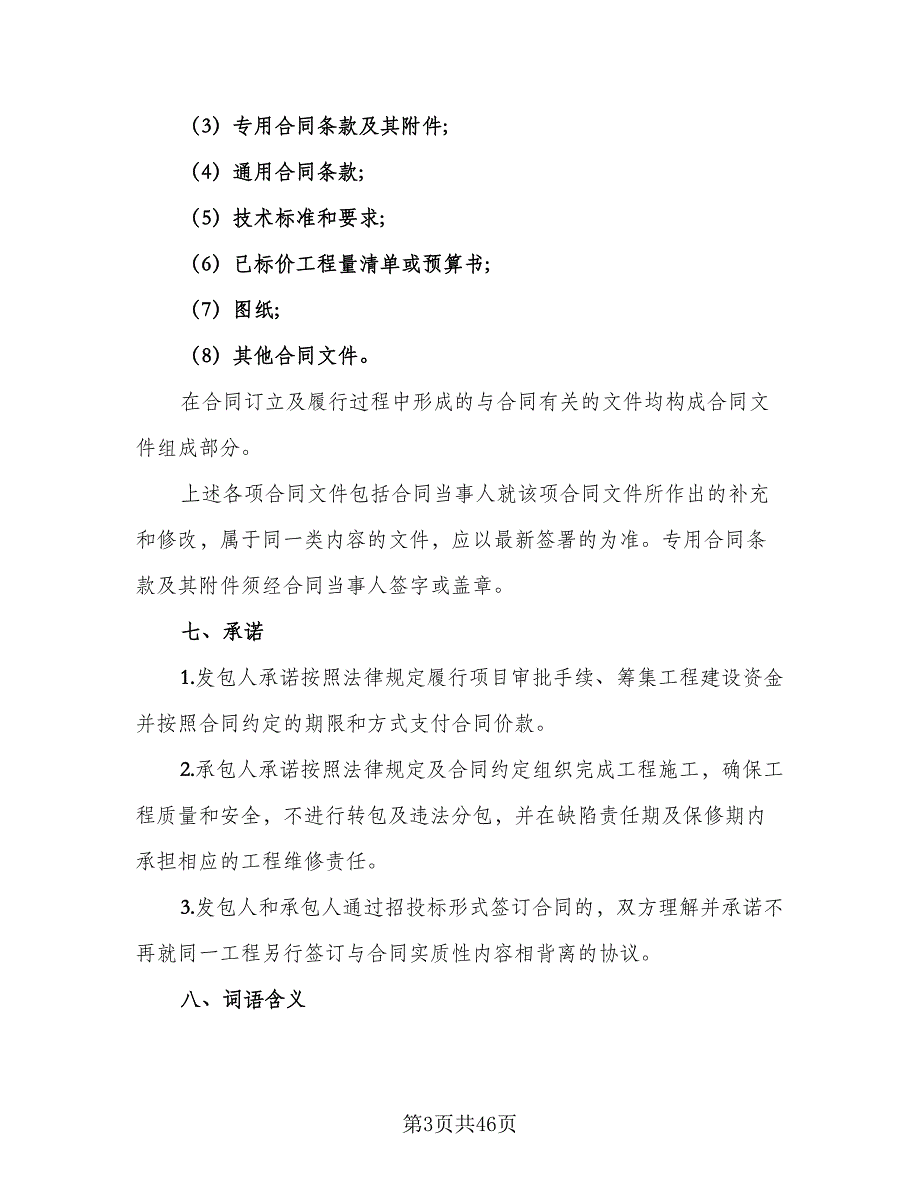 （3）专用合同条款及其附件;

（4）通用合同条款;

（5）技术标准和要求;

（6）已标价工程量清单或预算书;

（7）图纸;

（8）其他合同文件。

在合同订立及履行过程中形成的与合同有关的文件均构成合同文件组成部分。

上述各项合同文件包括合同当事人就该项合同文件所作出的补充和修改，属于同一类内容的文件，应以最新签署的为准。专用合同条款及其附件须经合同当事人签字或盖章。

七、承诺

1.发包人承诺按照法律规定履行项目审批手续、筹集工程建设资金并按照合同约定的期限和方式支付合同价款。

2.承包人承诺按照法律规定及合同约定组织完成工程施工，确保工程质量和安全，不进行转包及违法分包，并在缺陷责任期及保修期内承担相应的工程维修责任。

3.发包人和承包人通过招投标形式签订合同的，双方理解并承诺不再就同一工程另行签订与合同实质性内容相背离的协议。

八、词语含义

第3页共46页